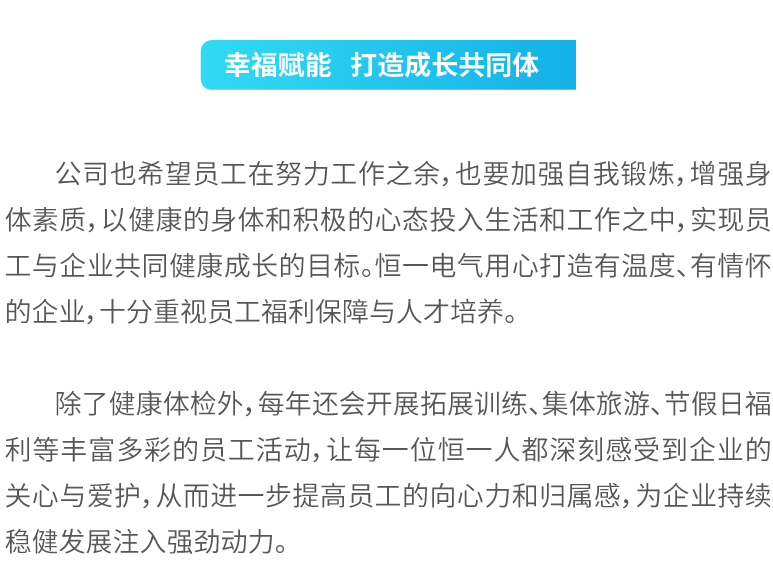 幸福赋能　打造成长共同体

公司也希望员工在努力工作之余，也要加强自我锻炼，增强身体素质，以健康的身体和积极的心态投入生活和工作之中，实现员工与企业共同健康成长的目标。恒一电气用心打造有温度、有情怀的企业，十分重视员工福利保障与人才培养。

除了健康体检外，每年还会开展拓展训练、集体旅游、节假日福利等丰富多彩的员工活动，让每一位恒一人都深刻感受到企业的关心与爱护，从而进一步提高员工的向心力和归属感，为企业持续稳健发展注入强劲动力。